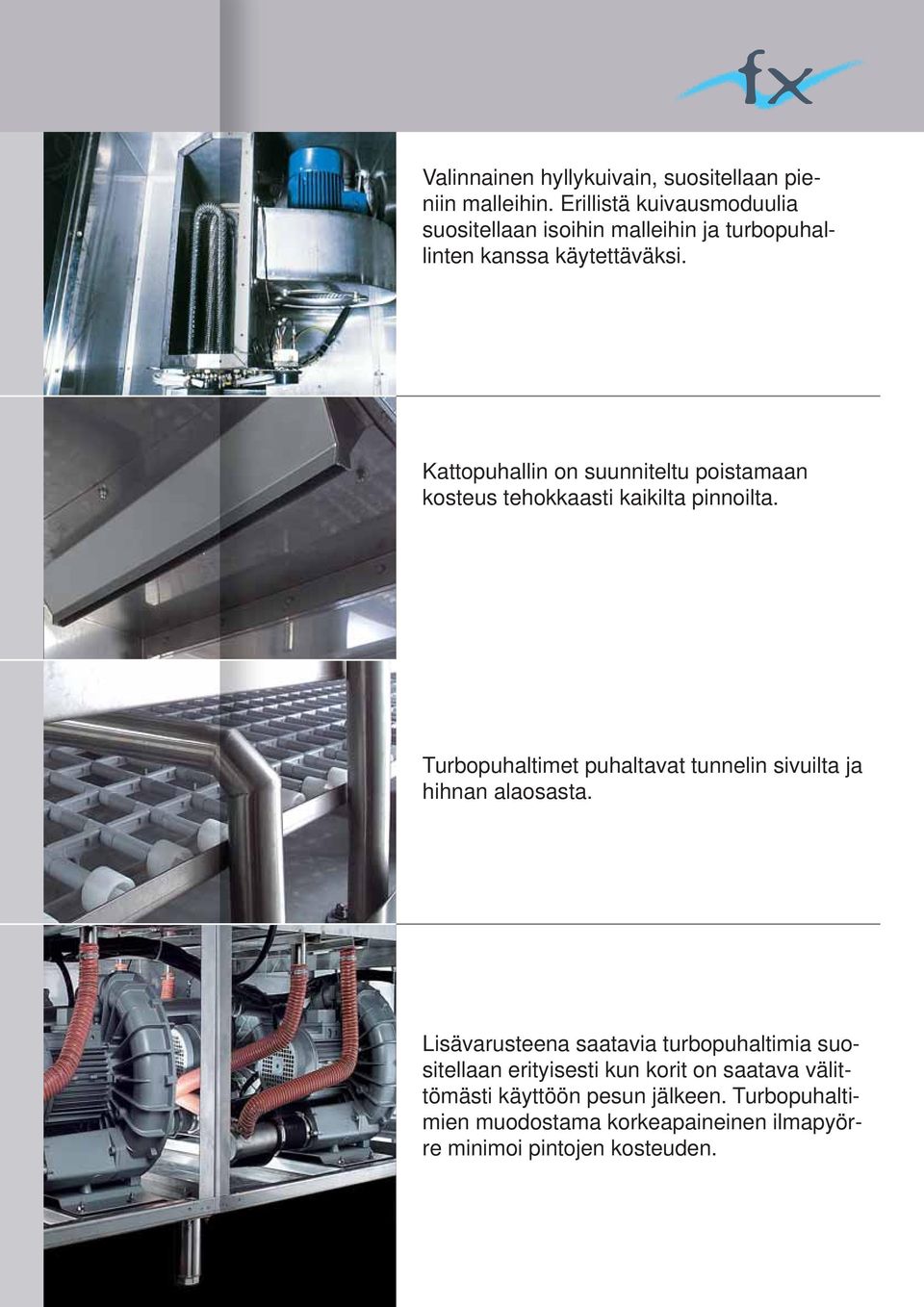 fx

Valinnainen hyllykuivain, suositellaan pieniin malleihin. Erillistä kuivausmoduulia suositellaan isoihin malleihin ja turbopuhallinten kanssa käytettäväksi.

Kattopuhallin on suunniteltu poistamaan kosteus tehokkaasti kaikilta pinnoilta.

Turbopuhaltimet puhaltavat tunnelin sivuilta ja hihnan alaosasta.

Lisävarusteena saatavia turbopuhaltimia suositellaan erityisesti kun korit on saatava välittömästi käyttöön pesun jälkeen. Turbopuhaltimien muodostama korkeapaineinen ilmapyörre minimoi pintojen kosteuden.